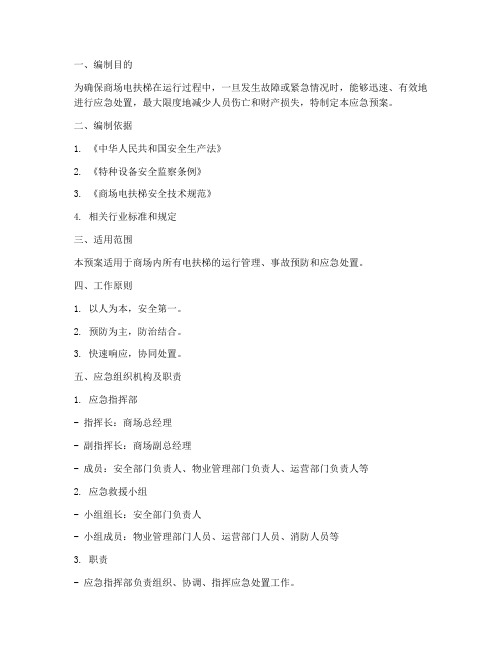 一、编制目的

为确保商场电扶梯在运行过程中，一旦发生故障或紧急情况时，能够迅速、有效地进行应急处置，最大限度地减少人员伤亡和财产损失，特制定本应急预案。

二、编制依据

1. 《中华人民共和国安全生产法》

2. 《特种设备安全监察条例》

3. 《商场电扶梯安全技术规范》

4. 相关行业标准和规定

三、适用范围

本预案适用于商场内所有电扶梯的运行管理、事故预防和应急处置。

四、工作原则

1. 以人为本，安全第一。

2. 预防为主，防治结合。

3. 快速响应，协同处置。

五、应急组织机构及职责

1. 应急指挥部

- 指挥长：商场总经理

- 副指挥长：商场副总经理

- 成员：安全部门负责人、物业管理部门负责人、运营部门负责人等

2. 应急救援小组

- 小组组长：安全部门负责人

- 小组成员：物业管理部门人员、运营部门人员、消防人员等

3. 职责

- 应急指挥部负责组织、协调、指挥应急处置工作。